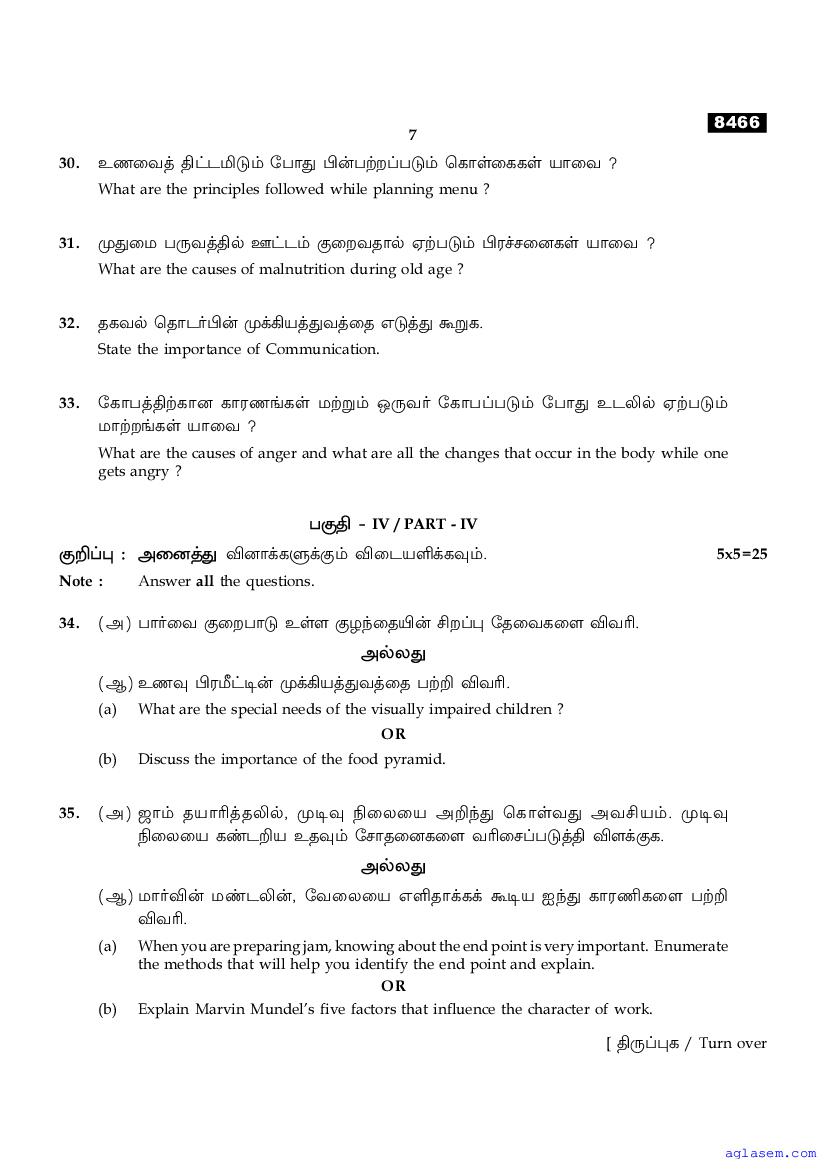 8466

7

30. உணவைத் திட்டமிடும் போது பின்பற்றப்படும் கொள்கைகள் யாவை ?
What are the principles followed while planning menu ?

31. முதுமை பருவத்தில் ஊட்டம் குறைவதால் ஏற்படும் பிரச்சனைகள் யாவை ?
What are the causes of malnutrition during old age ?

32. தகவல் தொடர்பின் முக்கியத்துவத்தை எடுத்து கூறுக.
State the importance of Communication.

33. கோபத்திற்கான காரணங்கள் மற்றும் ஒருவர் கோபப்படும் போது உடலில் ஏற்படும் மாற்றங்கள் யாவை ?
What are the causes of anger and what are all the changes that occur in the body while one gets angry ?

பகுதி - IV / PART - IV

குறிப்பு : அனைத்து வினாக்களுக்கும் விடையளிக்கவும். 5x5=25
Note : Answer all the questions.

34. (அ) பார்வை குறைபாடு உள்ள குழந்தையின் சிறப்பு தேவைகளை விவரி.

அல்லது

(ஆ) உணவு பிரமீட்டின் முக்கியத்துவத்தை பற்றி விவரி.

(a) What are the special needs of the visually impaired children ?

OR

(b) Discuss the importance of the food pyramid.

35. (அ) ஜாம் தயாரித்தலில், முடிவு நிலையை அறிந்து கொள்வது அவசியம். முடிவு நிலையை கண்டறிய உதவும் சோதனைகளை வரிசைப்படுத்தி விளக்குக.

அல்லது

(ஆ) மார்வின் மண்டலின், வேலையை எளிதாக்கக் கூடிய ஐந்து காரணிகளை பற்றி விவரி.

(a) When you are preparing jam, knowing about the end point is very important. Enumerate the methods that will help you identify the end point and explain.

OR

(b) Explain Marvin Mundel's five factors that influence the character of work.

[ திருப்புக / Turn over

aglasem.com